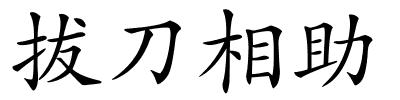 拔刀相助